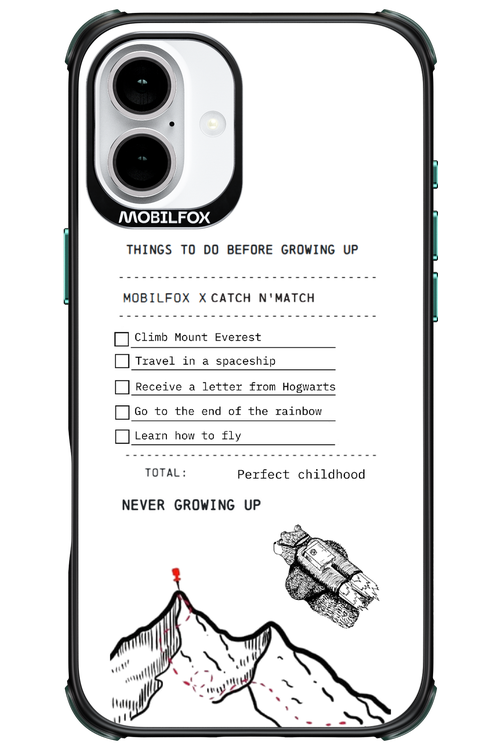 MOBILFOX

THINGS TO DO BEFORE GROWING UP

MOBILFOX X CATCH N'MATCH

Climb Mount Everest

Travel in a spaceship

Receive a letter from Hogwarts

Go to the end of the rainbow

Learn how to fly

TOTAL: Perfect childhood

NEVER GROWING UP